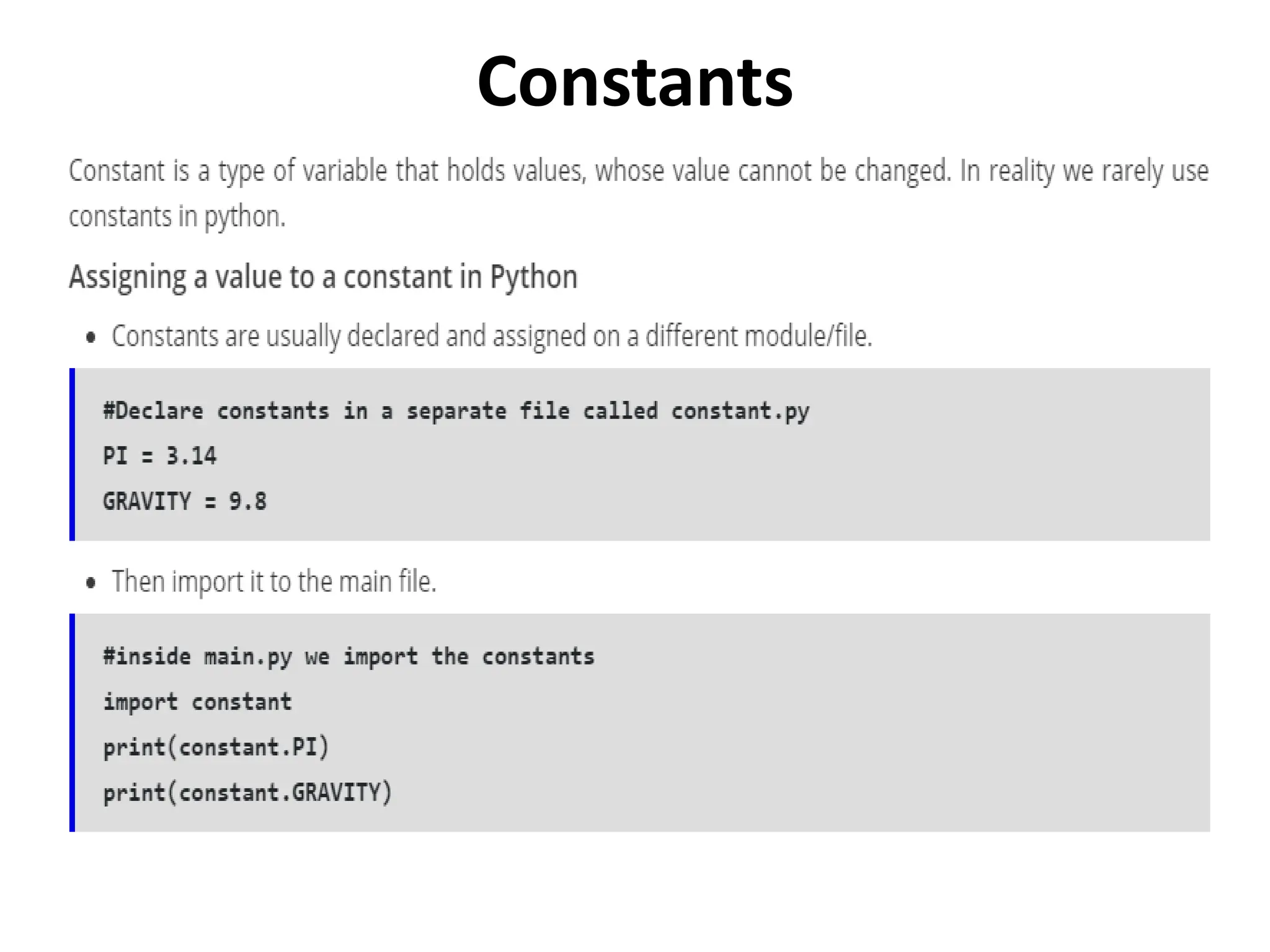 Constants

Constant is a type of variable that holds values, whose value cannot be changed. In reality we rarely use constants in python.

Assigning a value to a constant in Python

• Constants are usually declared and assigned on a different module/file.

#Declare constants in a separate file called constant.py

PI = 3.14

GRAVITY = 9.8

• Then import it to the main file.

#inside main.py we import the constants

import constant

print(constant.PI)

print(constant.GRAVITY)